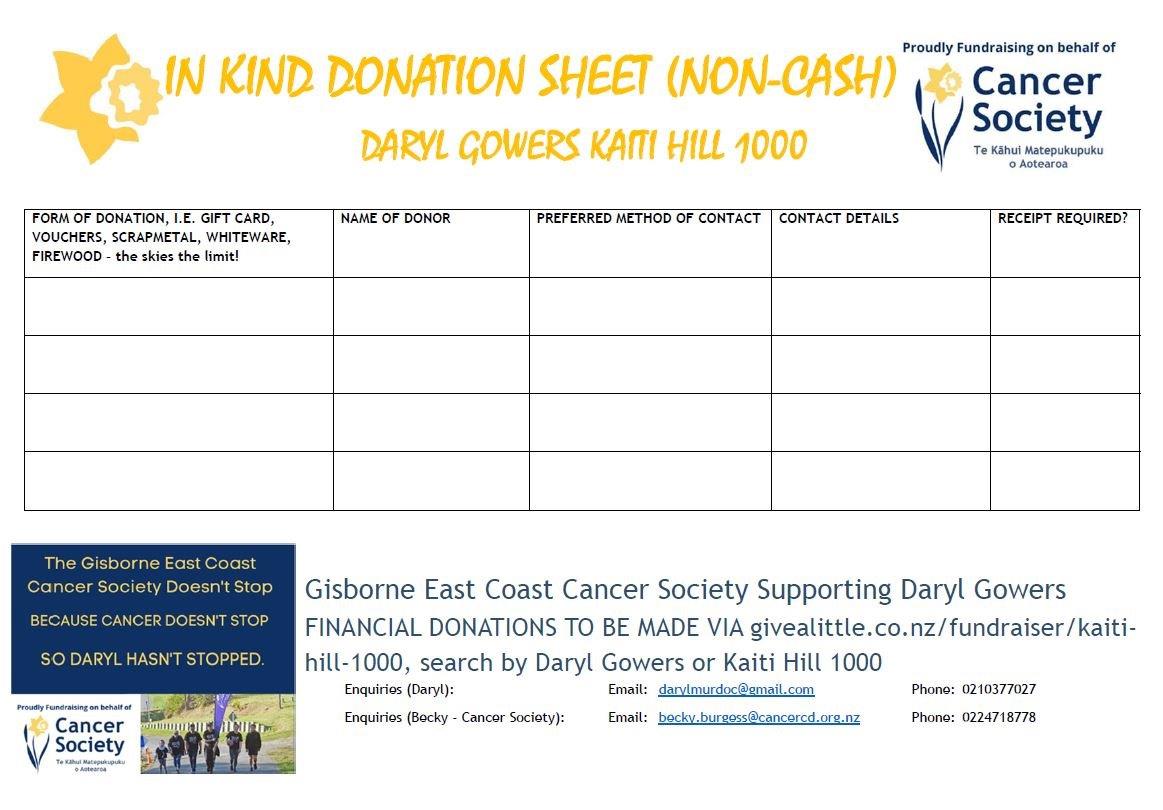 IN KIND DONATION SHEET (NON-CASH)
DARYL GOWERS KAITI HILL 1000

Proudly Fundraising on behalf of
Cancer Society
Te Kāhui Matepukupuku o Aotearoa

| FORM OF DONATION, I.E. GIFT CARD, VOUCHERS, SCRAPMETAL, WHITEWARE, FIREWOOD - the skies the limit! | NAME OF DONOR | PREFERRED METHOD OF CONTACT | CONTACT DETAILS | RECEIPT REQUIRED? |
|---|---|---|---|---|
| | | | | |
| | | | | |
| | | | | |
| | | | | |

The Gisborne East Coast Cancer Society Doesn't Stop
BECAUSE CANCER DOESN'T STOP
SO DARYL HASN'T STOPPED.

Proudly Fundraising on behalf of
Cancer Society
Te Kāhui Matepukupuku o Aotearoa

Gisborne East Coast Cancer Society Supporting Daryl Gowers
FINANCIAL DONATIONS TO BE MADE VIA givealittle.co.nz/fundraiser/kaiti-hill-1000, search by Daryl Gowers or Kaiti Hill 1000

Enquiries (Daryl): Email: darylmurdoc@gmail.com Phone: 0210377027
Enquiries (Becky - Cancer Society): Email: becky.burgess@cancercd.org.nz Phone: 0224718778